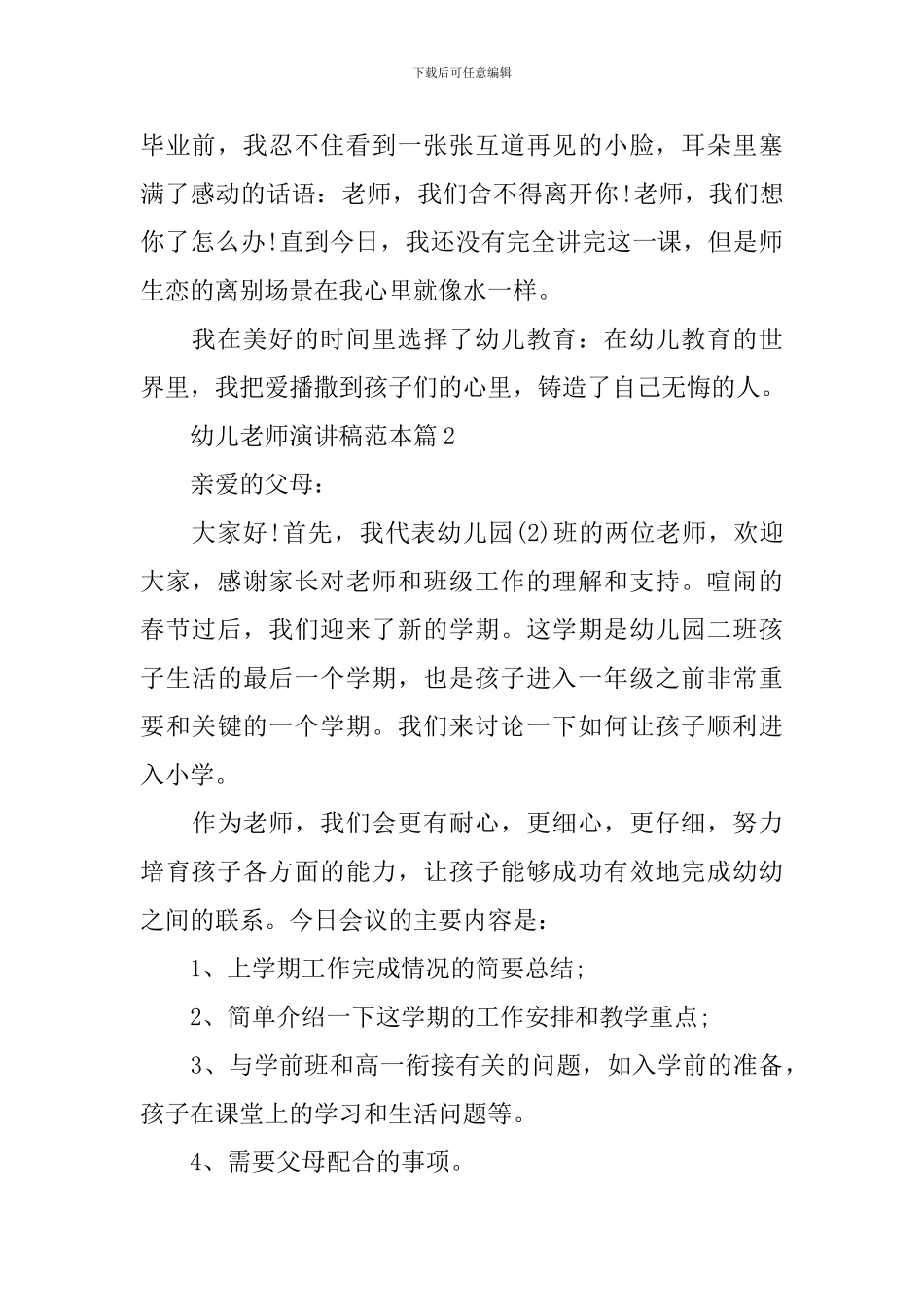 下载后可任意编辑

毕业前，我忍不住看到一张张互道再见的小脸，耳朵里塞满了感动的话语：老师，我们舍不得离开你!老师，我们想你了怎么办!直到今日，我还没有完全讲完这一课，但是师生恋的离别场景在我心里就像水一样。

我在美好的时间里选择了幼儿教育：在幼儿教育的世界里，我把爱播撒到孩子们的心里，铸造了自己无悔的人。

幼儿老师演讲稿范本篇2

亲爱的父母：

大家好!首先，我代表幼儿园(2)班的两位老师，欢迎大家，感谢家长对老师和班级工作的理解和支持。喧闹的春节过后，我们迎来了新的学期。这学期是幼儿园二班孩子生活的最后一个学期，也是孩子进入一年级之前非常重要和关键的一个学期。我们来讨论一下如何让孩子顺利进入小学。

作为老师，我们会更有耐心，更细心，更仔细，努力培育孩子各方面的能力，让孩子能够成功有效地完成幼幼之间的联系。今日会议的主要内容是：

1、上学期工作完成情况的简要总结;

2、简单介绍一下这学期的工作安排和教学重点;

3、与学前班和高一衔接有关的问题，如入学前的准备，孩子在课堂上的学习和生活问题等。

4、需要父母配合的事项。